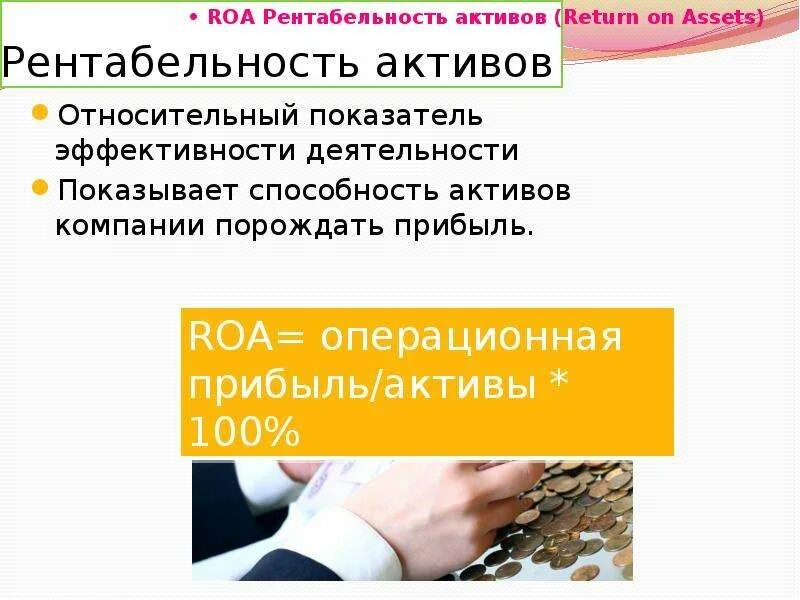 • ROA Рентабельность активов (Return on Assets)

Рентабельность активов

• Относительный показатель эффективности деятельности
• Показывает способность активов компании порождать прибыль.

ROA= операционная прибыль/активы * 100%